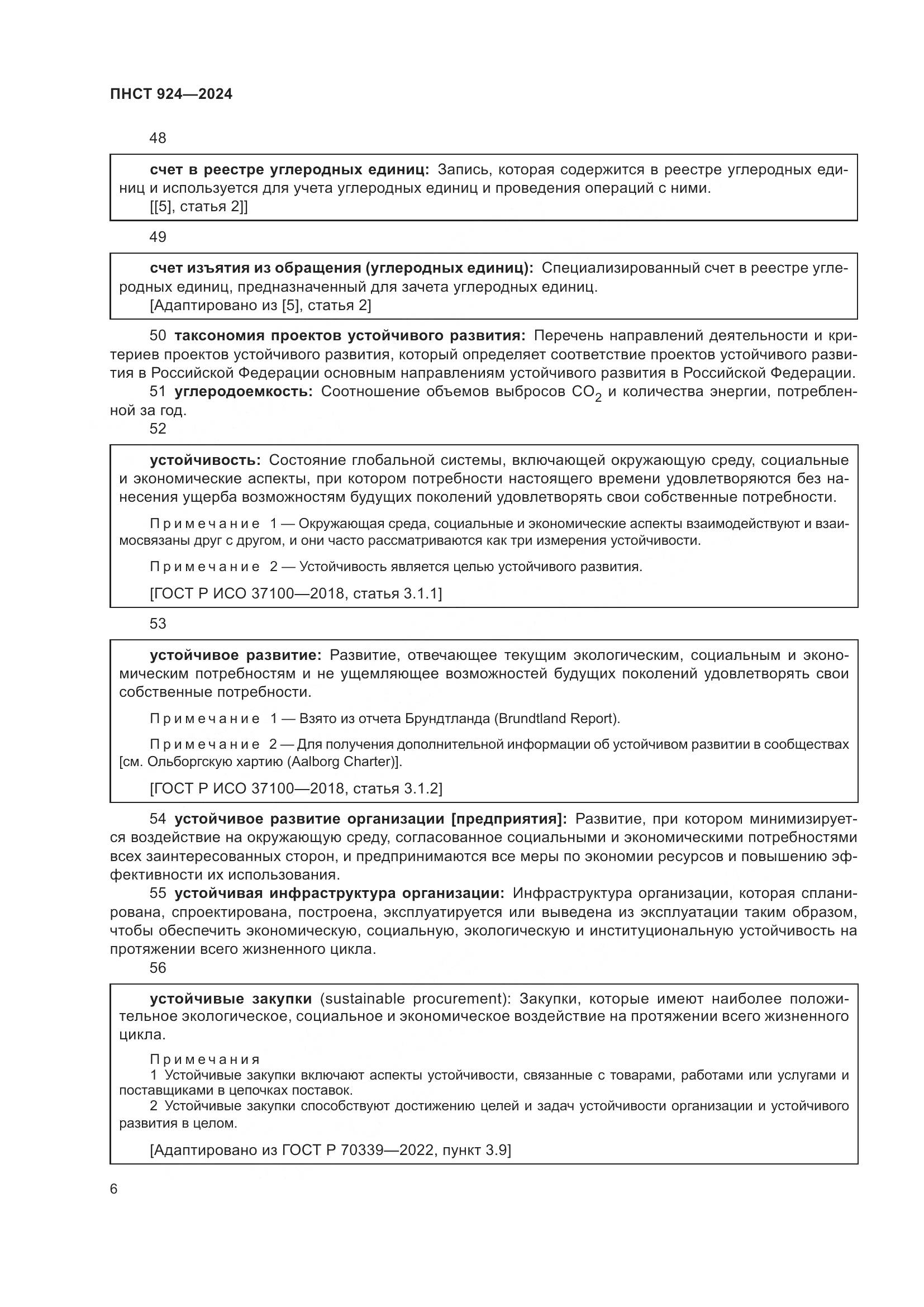 ПНСТ 924—2024

48

счет в реестре углеродных единиц: Запись, которая содержится в реестре углеродных единиц и используется для учета углеродных единиц и проведения операций с ними.
[[5], статья 2]]

49

счет изъятия из обращения (углеродных единиц): Специализированный счет в реестре углеродных единиц, предназначенный для зачета углеродных единиц.
[Адаптировано из [5], статья 2]

50 таксономия проектов устойчивого развития: Перечень направлений деятельности и критериев проектов устойчивого развития, который определяет соответствие проектов устойчивого развития в Российской Федерации основным направлениям устойчивого развития в Российской Федерации.

51 углеродоемкость: Соотношение объемов выбросов $CO_2$ и количества энергии, потребленной за год.

52

устойчивость: Состояние глобальной системы, включающей окружающую среду, социальные и экономические аспекты, при котором потребности настоящего времени удовлетворяются без нанесения ущерба возможностям будущих поколений удовлетворять свои собственные потребности.

Примечание 1 — Окружающая среда, социальные и экономические аспекты взаимодействуют и взаимосвязаны друг с другом, и они часто рассматриваются как три измерения устойчивости.

Примечание 2 — Устойчивость является целью устойчивого развития.

[ГОСТ Р ИСО 37100—2018, статья 3.1.1]

53

устойчивое развитие: Развитие, отвечающее текущим экологическим, социальным и экономическим потребностям и не ущемляющее возможностей будущих поколений удовлетворять свои собственные потребности.

Примечание 1 — Взято из отчета Брундтланда (Brundtland Report).

Примечание 2 — Для получения дополнительной информации об устойчивом развитии в сообществах [см. Ольборгскую хартию (Aalborg Charter)].

[ГОСТ Р ИСО 37100—2018, статья 3.1.2]

54 устойчивое развитие организации [предприятия]: Развитие, при котором минимизируется воздействие на окружающую среду, согласованное социальными и экономическими потребностями всех заинтересованных сторон, и предпринимаются все меры по экономии ресурсов и повышению эффективности их использования.

55 устойчивая инфраструктура организации: Инфраструктура организации, которая спланирована, спроектирована, построена, эксплуатируется или выведена из эксплуатации таким образом, чтобы обеспечить экономическую, социальную, экологическую и институциональную устойчивость на протяжении всего жизненного цикла.

56

устойчивые закупки (sustainable procurement): Закупки, которые имеют наиболее положительное экологическое, социальное и экономическое воздействие на протяжении всего жизненного цикла.

Примечания
1 Устойчивые закупки включают аспекты устойчивости, связанные с товарами, работами или услугами и поставщиками в цепочках поставок.
2 Устойчивые закупки способствуют достижению целей и задач устойчивости организации и устойчивого развития в целом.

[Адаптировано из ГОСТ Р 70339—2022, пункт 3.9]

6